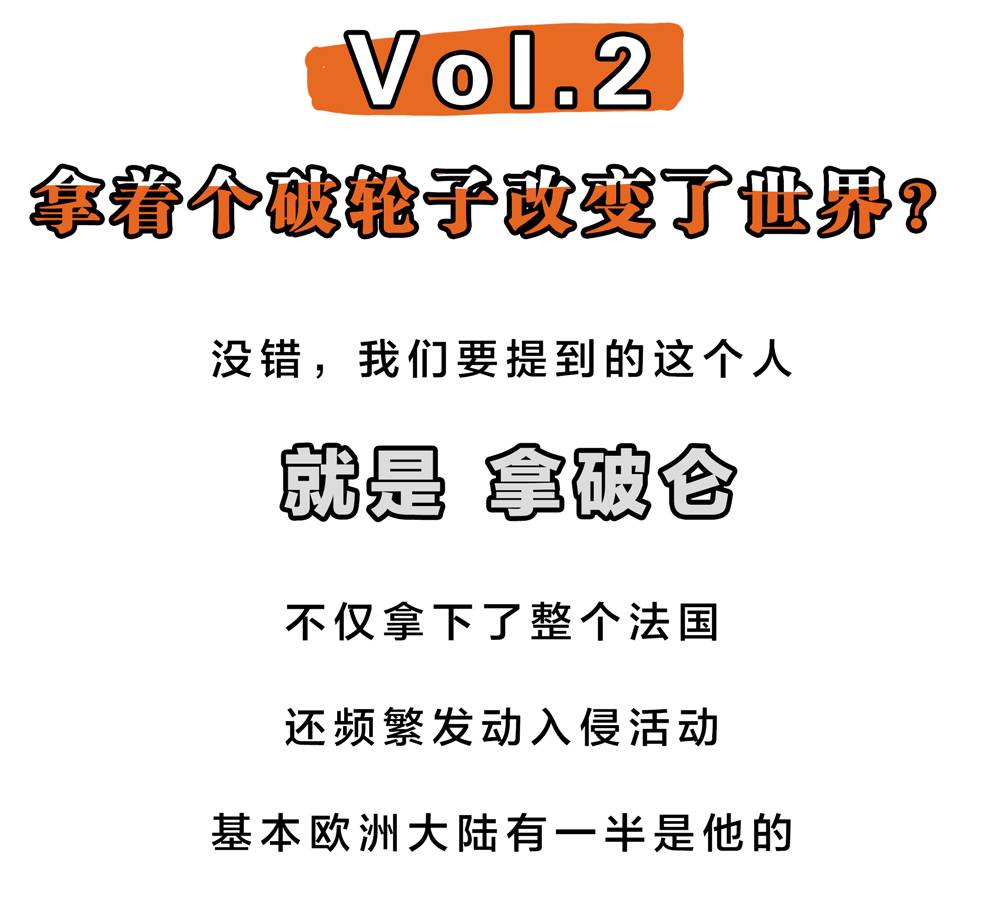 Vol.2

拿着个破轮子改变了世界？

没错，我们要提到的这个人

就是 拿破仑

不仅拿下了整个法国

还频繁发动入侵活动

基本欧洲大陆有一半是他的